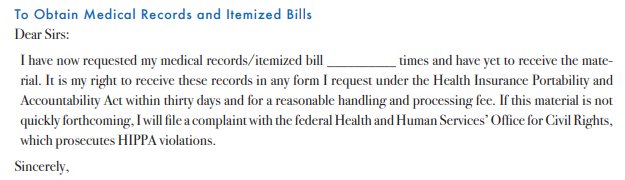 To Obtain Medical Records and Itemized Bills

Dear Sirs:

I have now requested my medical records/itemized bill __________ times and have yet to receive the material. It is my right to receive these records in any form I request under the Health Insurance Portability and Accountability Act within thirty days and for a reasonable handling and processing fee. If this material is not quickly forthcoming, I will file a complaint with the federal Health and Human Services' Office for Civil Rights, which prosecutes HIPPA violations.

Sincerely,